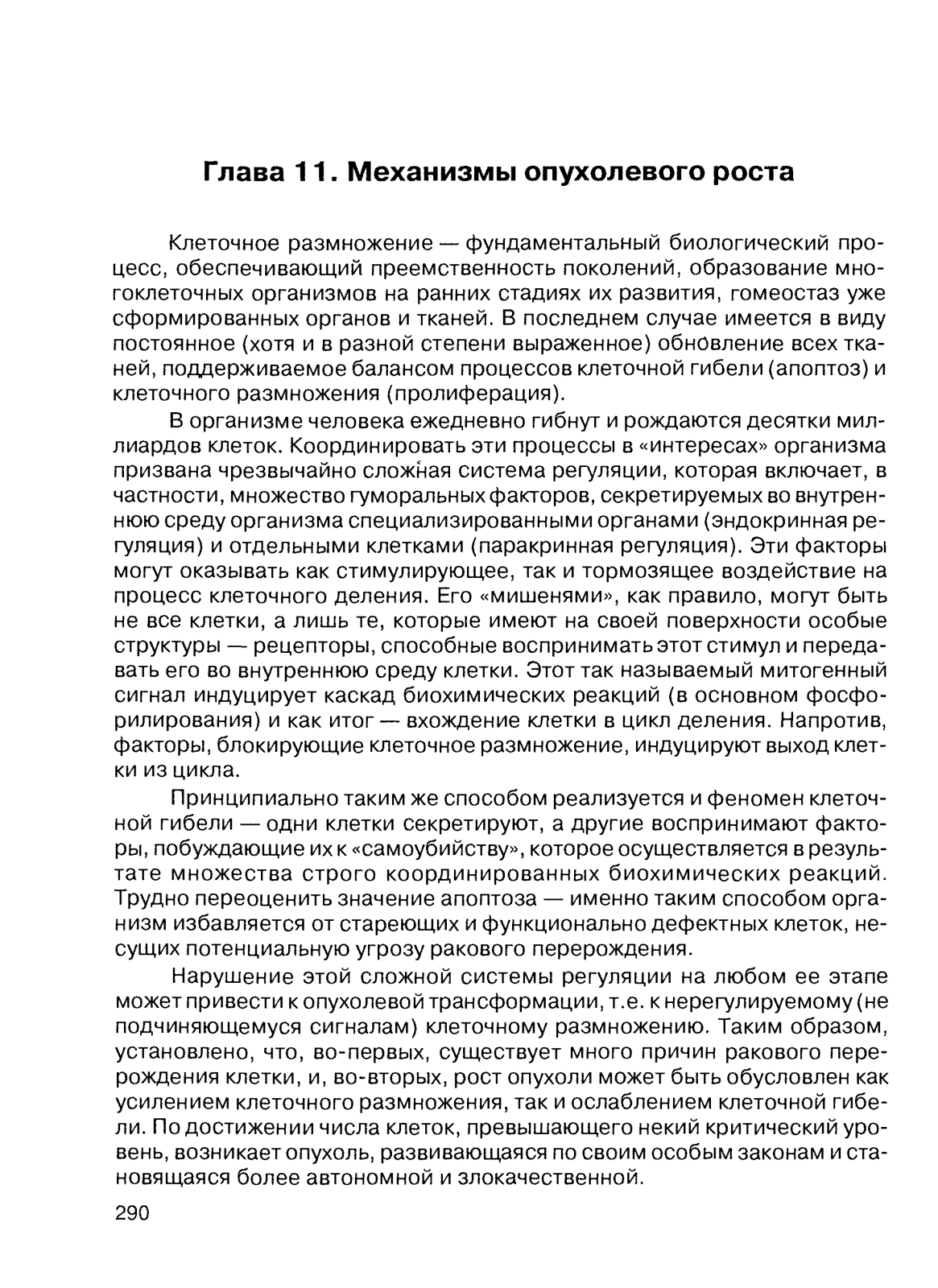 Глава 11. Механизмы опухолевого роста

Клеточное размножение — фундаментальный биологический процесс, обеспечивающий преемственность поколений, образование многоклеточных организмов на ранних стадиях их развития, гомеостаз уже сформированных органов и тканей. В последнем случае имеется в виду постоянное (хотя и в разной степени выраженное) обновление всех тканей, поддерживаемое балансом процессов клеточной гибели (апоптоз) и клеточного размножения (пролиферация).

В организме человека ежедневно гибнут и рождаются десятки миллиардов клеток. Координировать эти процессы в «интересах» организма призвана чрезвычайно сложная система регуляции, которая включает, в частности, множество гуморальных факторов, секретируемых во внутреннюю среду организма специализированными органами (эндокринная регуляция) и отдельными клетками (паракринная регуляция). Эти факторы могут оказывать как стимулирующее, так и тормозящее воздействие на процесс клеточного деления. Его «мишенями», как правило, могут быть не все клетки, а лишь те, которые имеют на своей поверхности особые структуры — рецепторы, способные воспринимать этот стимул и передавать его во внутреннюю среду клетки. Этот так называемый митогенный сигнал индуцирует каскад биохимических реакций (в основном фосфорилирования) и как итог — вхождение клетки в цикл деления. Напротив, факторы, блокирующие клеточное размножение, индуцируют выход клетки из цикла.

Принципиально таким же способом реализуется и феномен клеточной гибели — одни клетки секретируют, а другие воспринимают факторы, побуждающие их к «самоубийству», которое осуществляется в результате множества строго координированных биохимических реакций. Трудно переоценить значение апоптоза — именно таким способом организм избавляется от стареющих и функционально дефектных клеток, несущих потенциальную угрозу ракового перерождения.

Нарушение этой сложной системы регуляции на любом ее этапе может привести к опухолевой трансформации, т.е. к нерегулируемому (не подчиняющемуся сигналам) клеточному размножению. Таким образом, установлено, что, во-первых, существует много причин ракового перерождения клетки, и, во-вторых, рост опухоли может быть обусловлен как усилением клеточного размножения, так и ослаблением клеточной гибели. По достижении числа клеток, превышающего некий критический уровень, возникает опухоль, развивающаяся по своим особым законам и становящаяся более автономной и злокачественной.

290